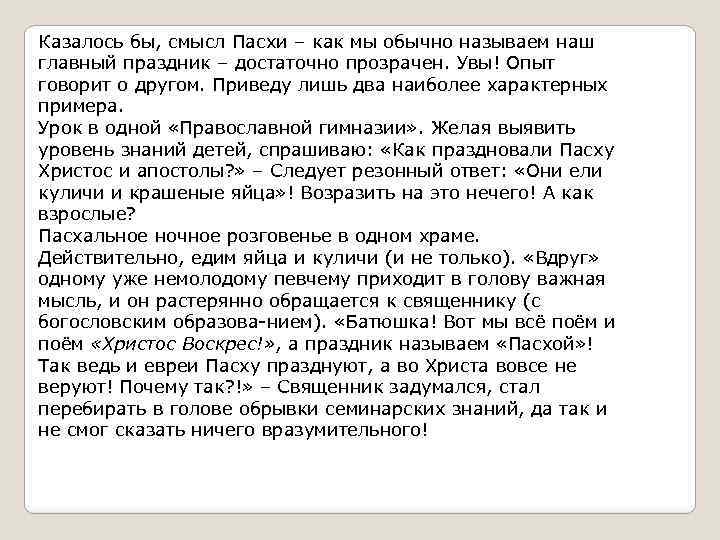 Казалось бы, смысл Пасхи – как мы обычно называем наш главный праздник – достаточно прозрачен. Увы! Опыт говорит о другом. Приведу лишь два наиболее характерных примера.
Урок в одной «Православной гимназии». Желая выявить уровень знаний детей, спрашиваю: «Как праздновали Пасху Христос и апостолы?» – Следует резонный ответ: «Они ели куличи и крашеные яйца»! Возразить на это нечего! А как взрослые?
Пасхальное ночное розговенье в одном храме. Действительно, едим яйца и куличи (и не только). «Вдруг» одному уже немолодому певчему приходит в голову важная мысль, и он растерянно обращается к священнику (с богословским образова-нием). «Батюшка! Вот мы всё поём и поём «Христос Воскрес!», а праздник называем «Пасхой»! Так ведь и евреи Пасху празднуют, а во Христа вовсе не веруют! Почему так?!» – Священник задумался, стал перебирать в голове обрывки семинарских знаний, да так и не смог сказать ничего вразумительного!